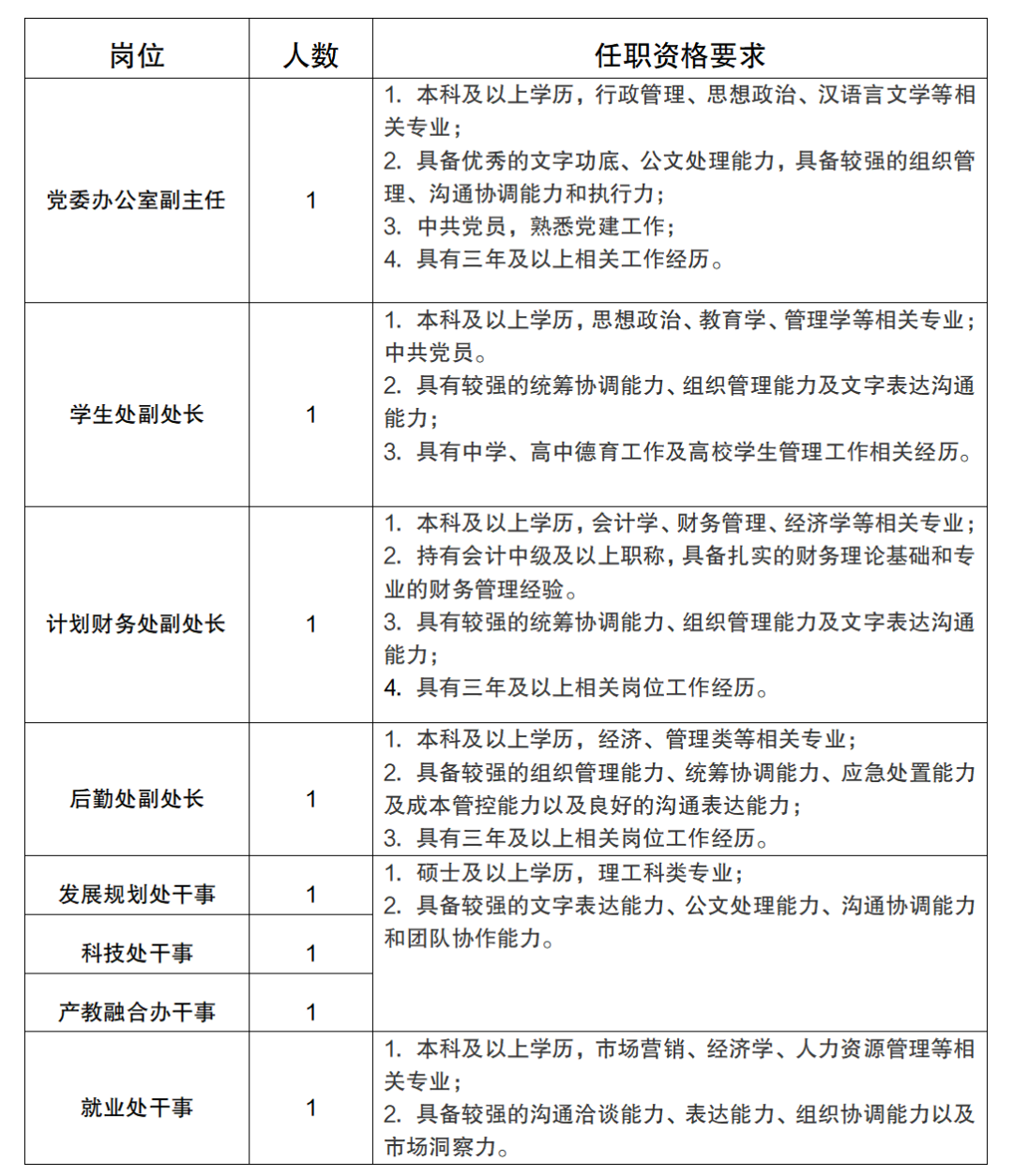 | 岗位 | 人数 | 任职资格要求 |
|---|---|---|
| 党委办公室副主任 | 1 | 1.本科及以上学历，行政管理、思想政治、汉语言文学等相关专业；2.具备优秀的文字功底、公文处理能力，具备较强的组织管理、沟通协调能力和执行力；3.中共党员，熟悉党建工作；4.具有三年及以上相关工作经历。 |
| 学生处副处长 | 1 | 1.本科及以上学历，思想政治、教育学、管理学等相关专业；中共党员。2.具有较强的统筹协调能力、组织管理能力及文字表达沟通能力；3.具有中学、高中德育工作及高校学生管理工作相关经历。 |
| 计划财务处副处长 | 1 | 1.本科及以上学历，会计学、财务管理、经济学等相关专业；2.持有会计中级及以上职称，具备扎实的财务理论基础和专业的财务管理经验。3.具有较强的统筹协调能力、组织管理能力及文字表达沟通能力；4.具有三年及以上相关岗位工作经历。 |
| 后勤处副处长 | 1 | 1.本科及以上学历，经济、管理类等相关专业；2.具备较强的组织管理能力、统筹协调能力、应急处置能力及成本管控能力以及良好的沟通表达能力；3.具有三年及以上相关岗位工作经历。 |
| 发展规划处干事 | 1 | 1.硕士及以上学历，理工科类专业；2.具备较强的文字表达能力、公文处理能力、沟通协调能力和团队协作能力。 |
| 科技处干事 | 1 | |
| 产教融合办干事 | 1 | |
| 就业处干事 | 1 | 1.本科及以上学历，市场营销、经济学、人力资源管理等相关专业；2.具备较强的沟通洽谈能力、表达能力、组织协调能力以及市场洞察力。 |